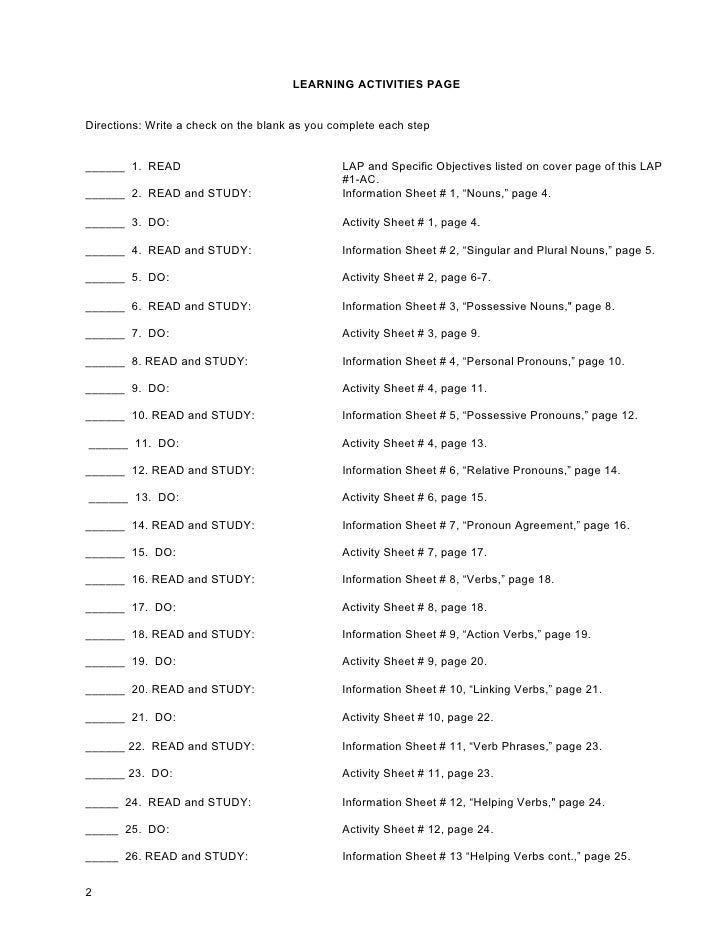 LEARNING ACTIVITIES PAGE

Directions: Write a check on the blank as you complete each step

______ 1. READ LAP and Specific Objectives listed on cover page of this LAP #1-AC.

______ 2. READ and STUDY: Information Sheet # 1, “Nouns,” page 4.

______ 3. DO: Activity Sheet # 1, page 4.

______ 4. READ and STUDY: Information Sheet # 2, “Singular and Plural Nouns,” page 5.

______ 5. DO: Activity Sheet # 2, page 6-7.

______ 6. READ and STUDY: Information Sheet # 3, “Possessive Nouns," page 8.

______ 7. DO: Activity Sheet # 3, page 9.

______ 8. READ and STUDY: Information Sheet # 4, “Personal Pronouns,” page 10.

______ 9. DO: Activity Sheet # 4, page 11.

______ 10. READ and STUDY: Information Sheet # 5, “Possessive Pronouns,” page 12.

______ 11. DO: Activity Sheet # 4, page 13.

______ 12. READ and STUDY: Information Sheet # 6, “Relative Pronouns,” page 14.

______ 13. DO: Activity Sheet # 6, page 15.

______ 14. READ and STUDY: Information Sheet # 7, “Pronoun Agreement,” page 16.

______ 15. DO: Activity Sheet # 7, page 17.

______ 16. READ and STUDY: Information Sheet # 8, “Verbs,” page 18.

______ 17. DO: Activity Sheet # 8, page 18.

______ 18. READ and STUDY: Information Sheet # 9, “Action Verbs,” page 19.

______ 19. DO: Activity Sheet # 9, page 20.

______ 20. READ and STUDY: Information Sheet # 10, “Linking Verbs,” page 21.

______ 21. DO: Activity Sheet # 10, page 22.

______ 22. READ and STUDY: Information Sheet # 11, “Verb Phrases,” page 23.

______ 23. DO: Activity Sheet # 11, page 23.

_____ 24. READ and STUDY: Information Sheet # 12, “Helping Verbs," page 24.

_____ 25. DO: Activity Sheet # 12, page 24.

_____ 26. READ and STUDY: Information Sheet # 13 “Helping Verbs cont.,” page 25.

2